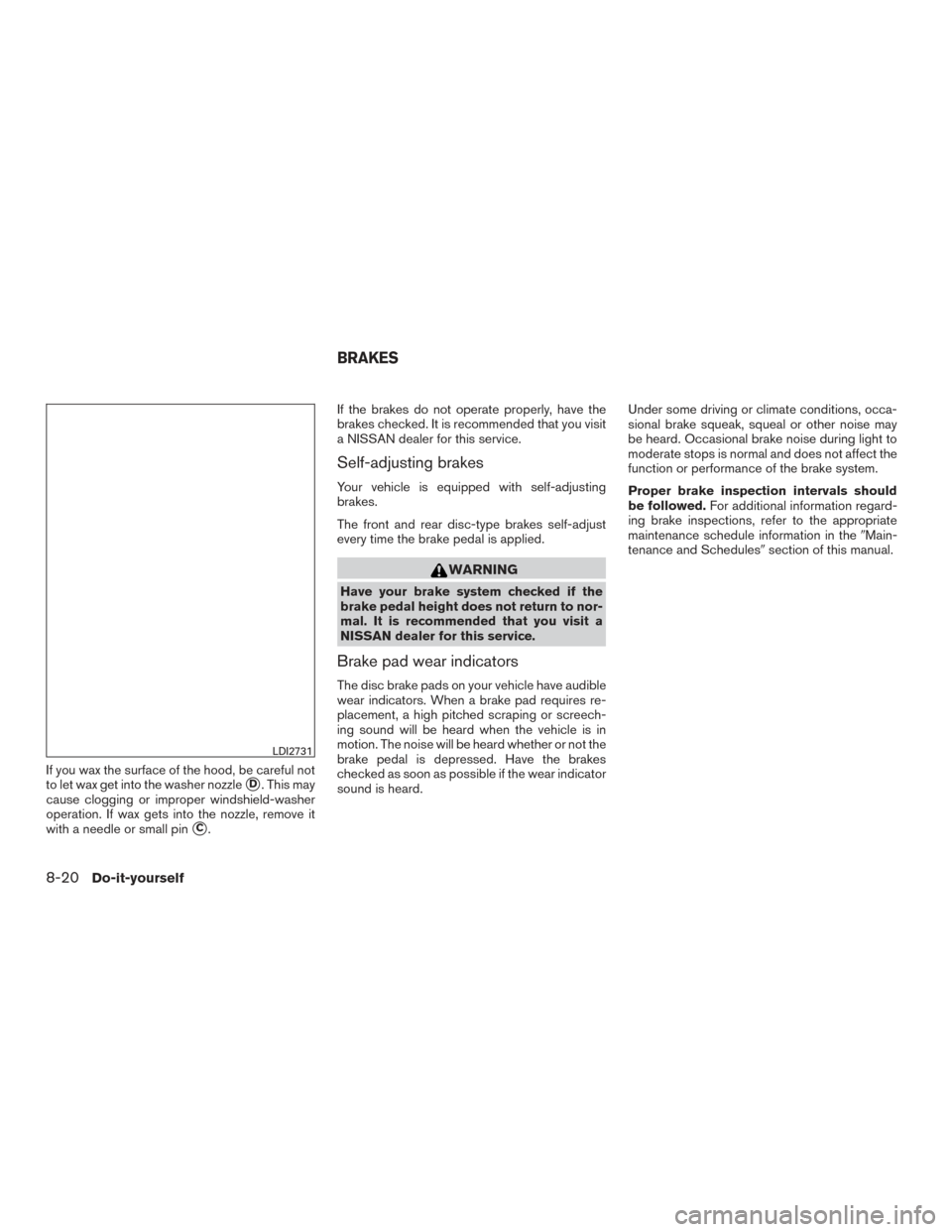 LDI2731

If you wax the surface of the hood, be careful not to let wax get into the washer nozzle D. This may cause clogging or improper windshield-washer operation. If wax gets into the nozzle, remove it with a needle or small pin C.

BRAKES

If the brakes do not operate properly, have the brakes checked. It is recommended that you visit a NISSAN dealer for this service.

Self-adjusting brakes

Your vehicle is equipped with self-adjusting brakes.

The front and rear disc-type brakes self-adjust every time the brake pedal is applied.

WARNING

Have your brake system checked if the brake pedal height does not return to normal. It is recommended that you visit a NISSAN dealer for this service.

Brake pad wear indicators

The disc brake pads on your vehicle have audible wear indicators. When a brake pad requires replacement, a high pitched scraping or screeching sound will be heard when the vehicle is in motion. The noise will be heard whether or not the brake pedal is depressed. Have the brakes checked as soon as possible if the wear indicator sound is heard.

Under some driving or climate conditions, occasional brake squeak, squeal or other noise may be heard. Occasional brake noise during light to moderate stops is normal and does not affect the function or performance of the brake system.

Proper brake inspection intervals should be followed. For additional information regarding brake inspections, refer to the appropriate maintenance schedule information in the "Maintenance and Schedules" section of this manual.

8-20 Do-it-yourself

carmanualsonline.info